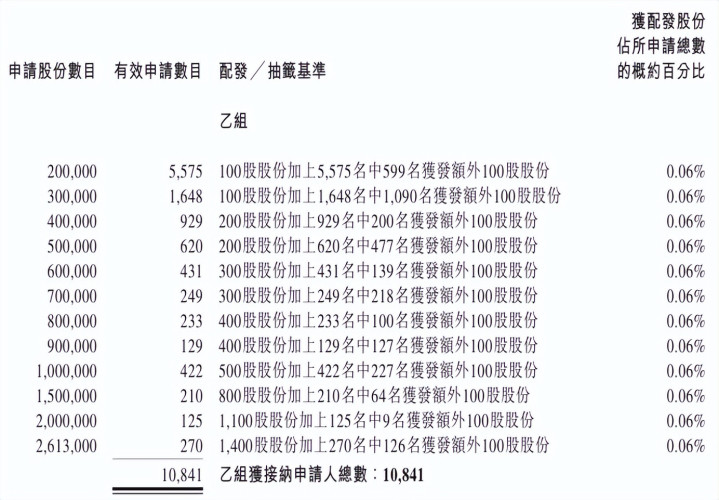 | 申請股份數目 | 有效申請數目 | 配發／抽籤基準 | 獲配發股份佔所申請總數的概約百分比 |
|---|---|---|---|
| | | 乙組 | |
| 200,000 | 5,575 | 100股股份加上5,575名中599名獲發額外100股股份 | 0.06% |
| 300,000 | 1,648 | 100股股份加上1,648名中1,090名獲發額外100股股份 | 0.06% |
| 400,000 | 929 | 200股股份加上929名中200名獲發額外100股股份 | 0.06% |
| 500,000 | 620 | 200股股份加上620名中477名獲發額外100股股份 | 0.06% |
| 600,000 | 431 | 300股股份加上431名中139名獲發額外100股股份 | 0.06% |
| 700,000 | 249 | 300股股份加上249名中218名獲發額外100股股份 | 0.06% |
| 800,000 | 233 | 400股股份加上233名中100名獲發額外100股股份 | 0.06% |
| 900,000 | 129 | 400股股份加上129名中127名獲發額外100股股份 | 0.06% |
| 1,000,000 | 422 | 500股股份加上422名中227名獲發額外100股股份 | 0.06% |
| 1,500,000 | 210 | 800股股份加上210名中64名獲發額外100股股份 | 0.06% |
| 2,000,000 | 125 | 1,100股股份加上125名中9名獲發額外100股股份 | 0.06% |
| 2,613,000 | 270 | 1,400股股份加上270名中126名獲發額外100股股份 | 0.06% |
| | 10,841 | 乙組獲接納申請人總數：10,841 | |